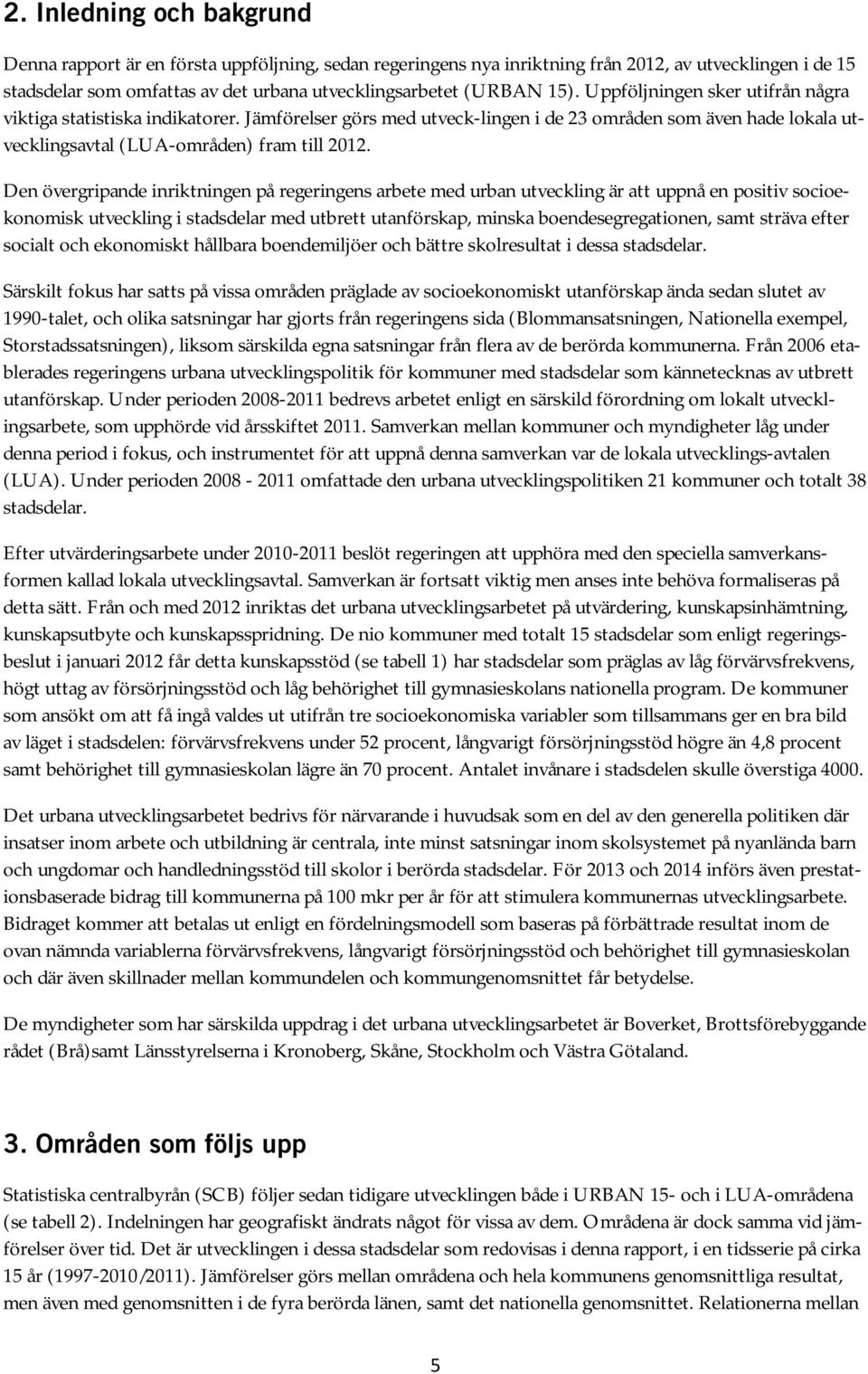 2. Inledning och bakgrund

Denna rapport är en första uppföljning, sedan regeringens nya inriktning från 2012, av utvecklingen i de 15 stadsdelar som omfattas av det urbana utvecklingsarbetet (URBAN 15). Uppföljningen sker utifrån några viktiga statistiska indikatorer. Jämförelser görs med utveck-lingen i de 23 områden som även hade lokala utvecklingsavtal (LUA-områden) fram till 2012.

Den övergripande inriktningen på regeringens arbete med urban utveckling är att uppnå en positiv socioekonomisk utveckling i stadsdelar med utbrett utanförskap, minska boendesegregationen, samt sträva efter socialt och ekonomiskt hållbara boendemiljöer och bättre skolresultat i dessa stadsdelar.

Särskilt fokus har satts på vissa områden präglade av socioekonomiskt utanförskap ända sedan slutet av 1990-talet, och olika satsningar har gjorts från regeringens sida (Blommansatsningen, Nationella exempel, Storstadssatsningen), liksom särskilda egna satsningar från flera av de berörda kommunerna. Från 2006 etablerades regeringens urbana utvecklingspolitik för kommuner med stadsdelar som kännetecknas av utbrett utanförskap. Under perioden 2008-2011 bedrevs arbetet enligt en särskild förordning om lokalt utvecklingsarbete, som upphörde vid årsskiftet 2011. Samverkan mellan kommuner och myndigheter låg under denna period i fokus, och instrumentet för att uppnå denna samverkan var de lokala utvecklings-avtalen (LUA). Under perioden 2008 - 2011 omfattade den urbana utvecklingspolitiken 21 kommuner och totalt 38 stadsdelar.

Efter utvärderingsarbete under 2010-2011 beslöt regeringen att upphöra med den speciella samverkansformen kallad lokala utvecklingsavtal. Samverkan är fortsatt viktig men anses inte behöva formaliseras på detta sätt. Från och med 2012 inriktas det urbana utvecklingsarbetet på utvärdering, kunskapsinhämtning, kunskapsutbyte och kunskapsspridning. De nio kommuner med totalt 15 stadsdelar som enligt regeringsbeslut i januari 2012 får detta kunskapsstöd (se tabell 1) har stadsdelar som präglas av låg förvärvsfrekvens, högt uttag av försörjningsstöd och låg behörighet till gymnasieskolans nationella program. De kommuner som ansökt om att få ingå valdes ut utifrån tre socioekonomiska variabler som tillsammans ger en bra bild av läget i stadsdelen: förvärvsfrekvens under 52 procent, långvarigt försörjningsstöd högre än 4,8 procent samt behörighet till gymnasieskolan lägre än 70 procent. Antalet invånare i stadsdelen skulle överstiga 4000.

Det urbana utvecklingsarbetet bedrivs för närvarande i huvudsak som en del av den generella politiken där insatser inom arbete och utbildning är centrala, inte minst satsningar inom skolsystemet på nyanlända barn och ungdomar och handledningsstöd till skolor i berörda stadsdelar. För 2013 och 2014 införs även prestationsbaserade bidrag till kommunerna på 100 mkr per år för att stimulera kommunernas utvecklingsarbete. Bidraget kommer att betalas ut enligt en fördelningsmodell som baseras på förbättrade resultat inom de ovan nämnda variablerna förvärvsfrekvens, långvarigt försörjningsstöd och behörighet till gymnasieskolan och där även skillnader mellan kommundelen och kommungenomsnittet får betydelse.

De myndigheter som har särskilda uppdrag i det urbana utvecklingsarbetet är Boverket, Brottsförebyggande rådet (Brå)samt Länsstyrelserna i Kronoberg, Skåne, Stockholm och Västra Götaland.

3. Områden som följs upp

Statistiska centralbyrån (SCB) följer sedan tidigare utvecklingen både i URBAN 15- och i LUA-områdena (se tabell 2). Indelningen har geografiskt ändrats något för vissa av dem. Områdena är dock samma vid jämförelser över tid. Det är utvecklingen i dessa stadsdelar som redovisas i denna rapport, i en tidsserie på cirka 15 år (1997-2010/2011). Jämförelser görs mellan områdena och hela kommunens genomsnittliga resultat, men även med genomsnitten i de fyra berörda länen, samt det nationella genomsnittet. Relationerna mellan

5